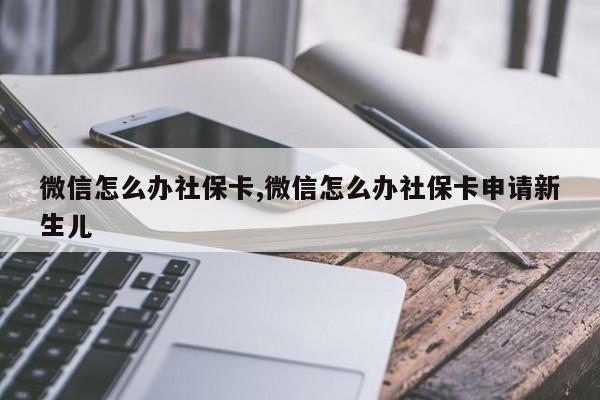 微信怎么办社保卡,微信怎么办社保卡申请新生儿